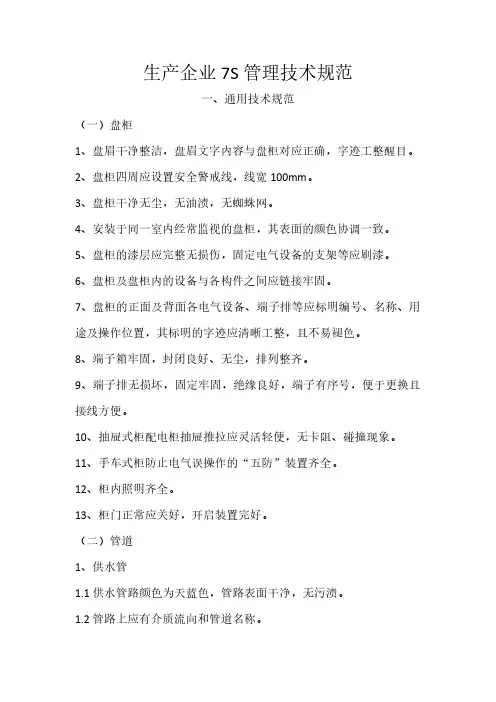 生产企业 7S 管理技术规范

一、通用技术规范

（一）盘柜

1、盘眉干净整洁，盘眉文字内容与盘柜对应正确，字迹工整醒目。

2、盘柜四周应设置安全警戒线，线宽 100mm。

3、盘柜干净无尘，无油渍，无蜘蛛网。

4、安装于同一室内经常监视的盘柜，其表面的颜色协调一致。

5、盘柜的漆层应完整无损伤，固定电气设备的支架等应刷漆。

6、盘柜及盘柜内的设备与各构件之间应链接牢固。

7、盘柜的正面及背面各电气设备、端子排等应标明编号、名称、用途及操作位置，其标明的字迹应清晰工整，且不易褪色。

8、端子箱牢固，封闭良好、无尘，排列整齐。

9、端子排无损坏，固定牢固，绝缘良好，端子有序号，便于更换且接线方便。

10、抽屉式柜配电柜抽屉推拉应灵活轻便，无卡阻、碰撞现象。

11、手车式柜防止电气误操作的“五防”装置齐全。

12、柜内照明齐全。

13、柜门正常应关好，开启装置完好。

（二）管道

1、供水管

1.1 供水管路颜色为天蓝色，管路表面干净，无污渍。

1.2 管路上应有介质流向和管道名称。